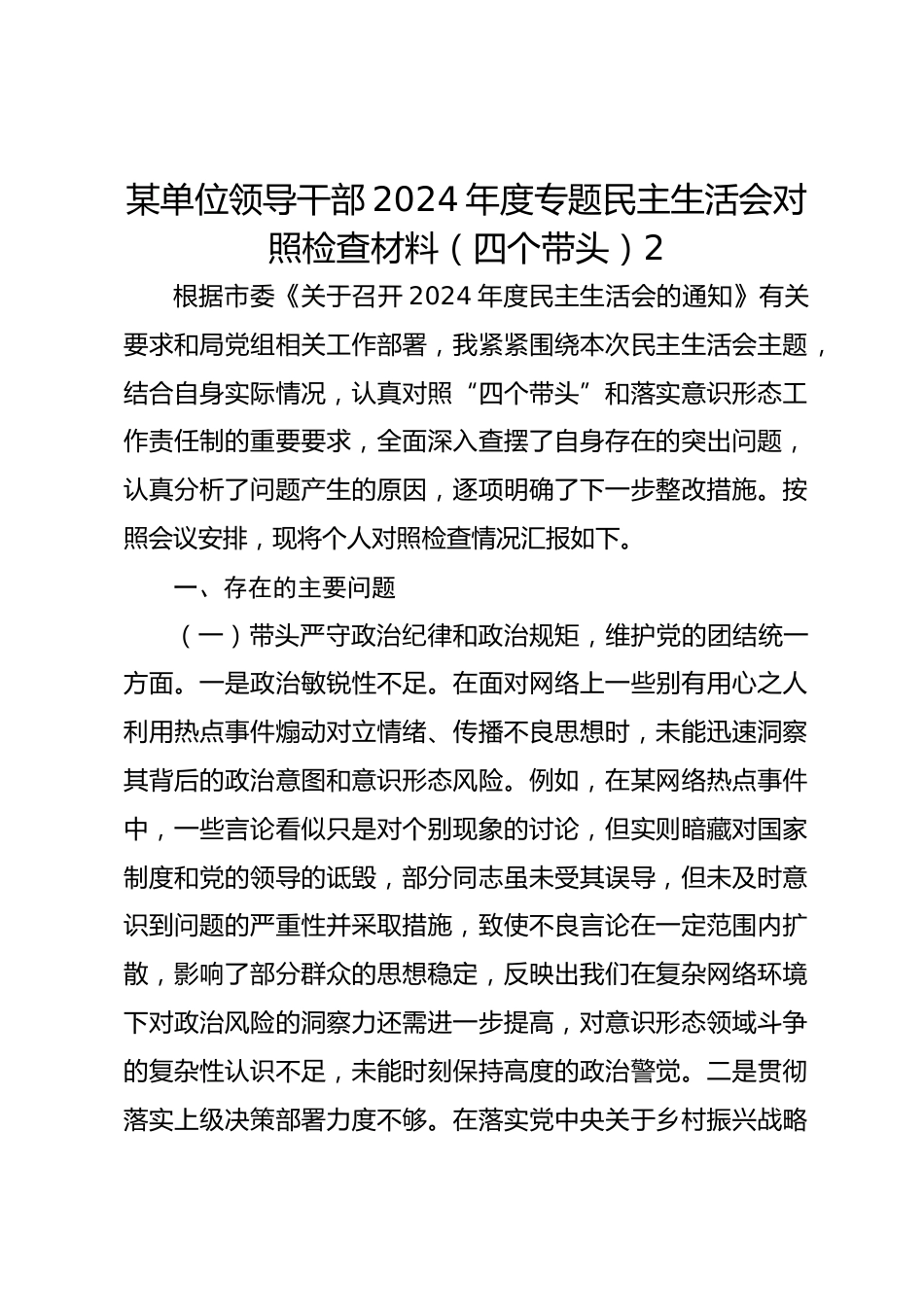 某单位领导干部2024年度专题民主生活会对照检查材料（四个带头）2

根据市委《关于召开2024年度民主生活会的通知》有关要求和局党组相关工作部署，我紧紧围绕本次民主生活会主题，结合自身实际情况，认真对照“四个带头”和落实意识形态工作责任制的重要要求，全面深入查摆了自身存在的突出问题，认真分析了问题产生的原因，逐项明确了下一步整改措施。按照会议安排，现将个人对照检查情况汇报如下。

一、存在的主要问题

（一）带头严守政治纪律和政治规矩，维护党的团结统一方面。一是政治敏锐性不足。在面对网络上一些别有用心之人利用热点事件煽动对立情绪、传播不良思想时，未能迅速洞察其背后的政治意图和意识形态风险。例如，在某网络热点事件中，一些言论看似只是对个别现象的讨论，但实则暗藏对国家制度和党的领导的诋毁，部分同志虽未受其误导，但未及时意识到问题的严重性并采取措施，致使不良言论在一定范围内扩散，影响了部分群众的思想稳定，反映出我们在复杂网络环境下对政治风险的洞察力还需进一步提高，对意识形态领域斗争的复杂性认识不足，未能时刻保持高度的政治警觉。二是贯彻落实上级决策部署力度不够。在落实党中央关于乡村振兴战略